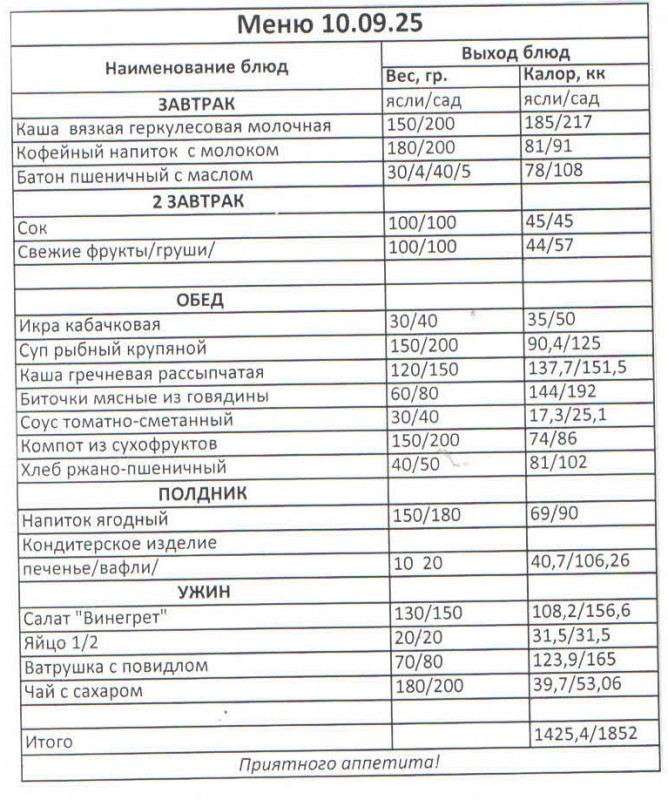 Меню 10.09.25

| Наименование блюд | Выход блюд | |
|---|---|---|
| | Вес, гр. | Калор, кк |
| ЗАВТРАК | ясли/сад | ясли/сад |
| Каша вязкая геркулесовая молочная | 150/200 | 185/217 |
| Кофейный напиток с молоком | 180/200 | 81/91 |
| Батон пшеничный с маслом | 30/4/40/5 | 78/108 |
| 2 ЗАВТРАК | | |
| Сок | 100/100 | 45/45 |
| Свежие фрукты/груши/ | 100/100 | 44/57 |
| | | |
| ОБЕД | | |
| Икра кабачковая | 30/40 | 35/50 |
| Суп рыбный крупяной | 150/200 | 90,4/125 |
| Каша гречневая рассыпчатая | 120/150 | 137,7/151,5 |
| Биточки мясные из говядины | 60/80 | 144/192 |
| Соус томатно-сметанный | 30/40 | 17,3/25,1 |
| Компот из сухофруктов | 150/200 | 74/86 |
| Хлеб ржано-пшеничный | 40/50 | 81/102 |
| ПОЛДНИК | | |
| Напиток ягодный | 150/180 | 69/90 |
| Кондитерское изделие | | |
| печенье/вафли/ | 10 20 | 40,7/106,26 |
| УЖИН | | |
| Салат "Винегрет" | 130/150 | 108,2/156,6 |
| Яйцо 1/2 | 20/20 | 31,5/31,5 |
| Ватрушка с повидлом | 70/80 | 123,9/165 |
| Чай с сахаром | 180/200 | 39,7/53,06 |
| | | |
| Итого | | 1425,4/1852 |

Приятного аппетита!